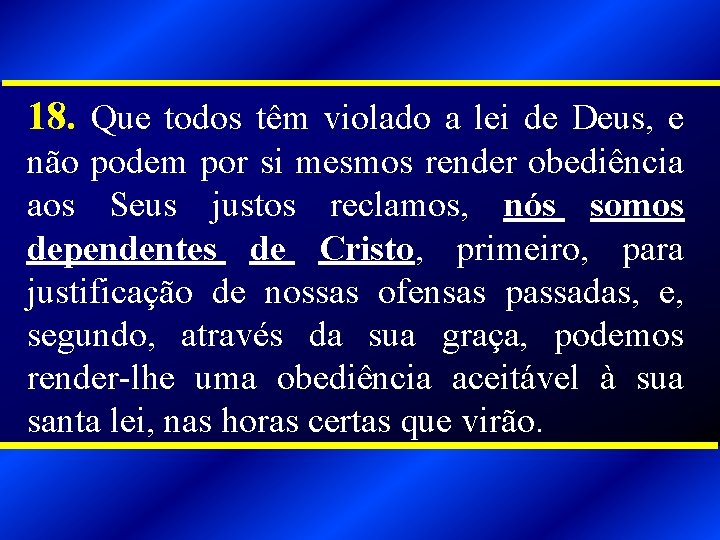 18. Que todos têm violado a lei de Deus, e não podem por si mesmos render obediência aos Seus justos reclamos, nós somos dependentes de Cristo, primeiro, para justificação de nossas ofensas passadas, e, segundo, através da sua graça, podemos render-lhe uma obediência aceitável à sua santa lei, nas horas certas que virão.